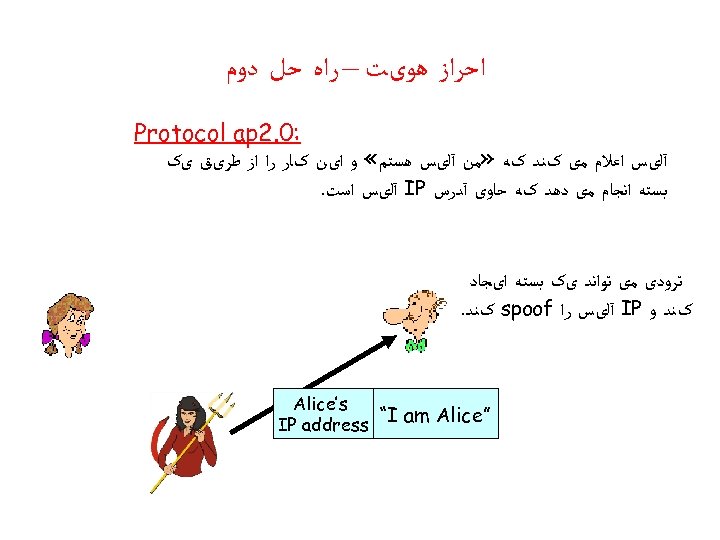 احراز هویت—راه حل دوم

Protocol ap2.0:

آلیس اعلام می کند که «من آلیس هستم» و این کار را از طریق یک بسته انجام می دهد که حاوی آدرس IP آلیس است.

ترودی می تواند یک بسته ایجاد کند و IP آلیس را spoof کند.

Alice's IP address

"I am Alice"